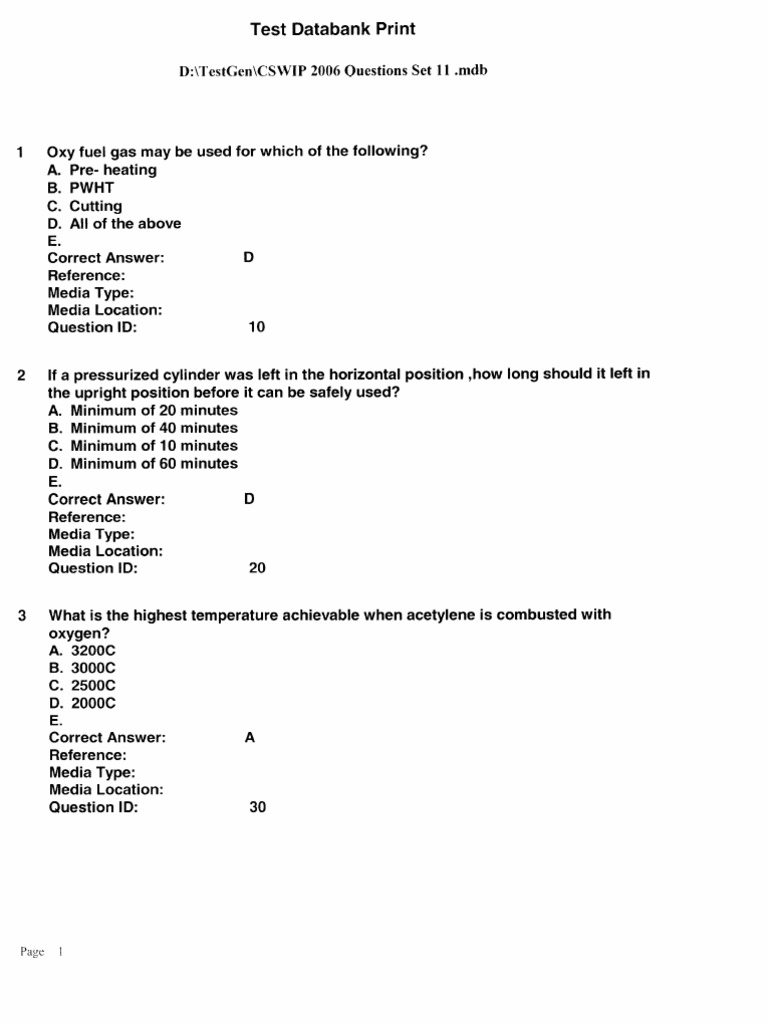 Test Databank Print

D:\TestGen\CSWIP 2006 Questions Set 11 .mdb

1 Oxy fuel gas may be used for which of the following?
A. Pre- heating
B. PWHT
C. Cutting
D. All of the above
E.
Correct Answer: D
Reference:
Media Type:
Media Location:
Question ID: 10

2 If a pressurized cylinder was left in the horizontal position ,how long should it left in the upright position before it can be safely used?
A. Minimum of 20 minutes
B. Minimum of 40 minutes
C. Minimum of 10 minutes
D. Minimum of 60 minutes
E.
Correct Answer: D
Reference:
Media Type:
Media Location:
Question ID: 20

3 What is the highest temperature achievable when acetylene is combusted with oxygen?
A. 3200C
B. 3000C
C. 2500C
D. 2000C
E.
Correct Answer: A
Reference:
Media Type:
Media Location:
Question ID: 30

Page 1